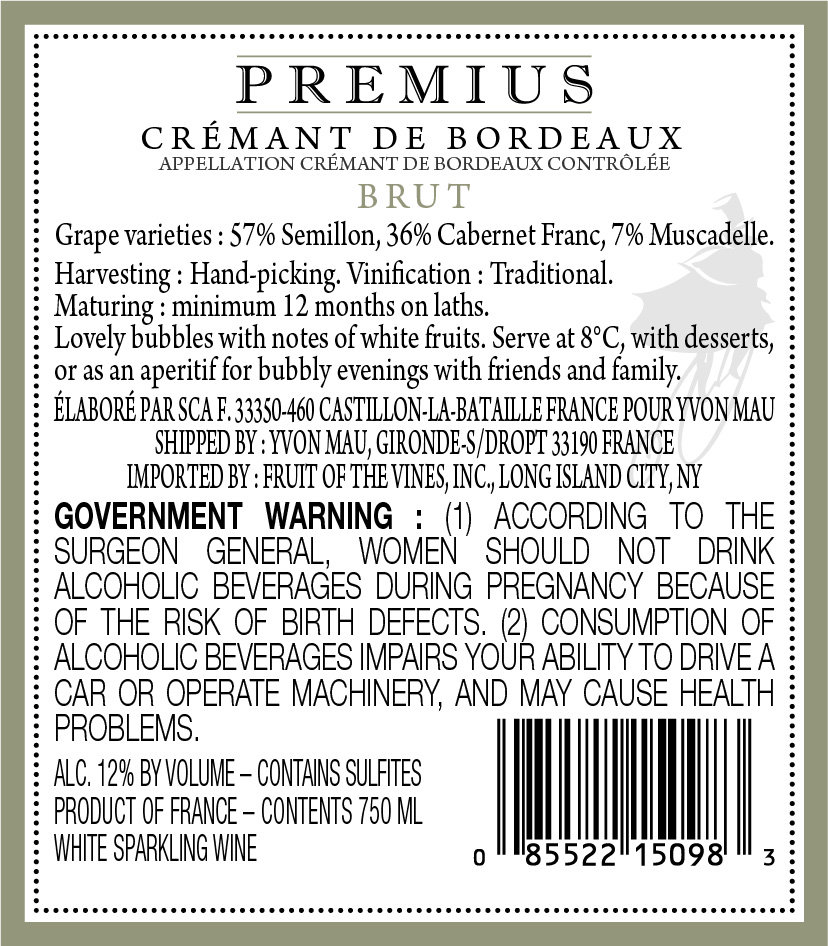 PREMIUS

CRÉMANT DE BORDEAUX
APPELLATION CRÉMANT DE BORDEAUX CONTRÔLÉE

BRUT

Grape varieties : 57% Semillon, 36% Cabernet Franc, 7% Muscadelle.

Harvesting : Hand-picking. Vinification : Traditional.
Maturing : minimum 12 months on laths.
Lovely bubbles with notes of white fruits. Serve at 8°C, with desserts, or as an aperitif for bubbly evenings with friends and family.

ÉLABORÉ PAR SCA F. 33350-460 CASTILLON-LA-BATAILLE FRANCE POUR YVON MAU
SHIPPED BY : YVON MAU, GIRONDE-S/DROPT 33190 FRANCE
IMPORTED BY : FRUIT OF THE VINES, INC., LONG ISLAND CITY, NY

GOVERNMENT WARNING : (1) ACCORDING TO THE SURGEON GENERAL, WOMEN SHOULD NOT DRINK ALCOHOLIC BEVERAGES DURING PREGNANCY BECAUSE OF THE RISK OF BIRTH DEFECTS. (2) CONSUMPTION OF ALCOHOLIC BEVERAGES IMPAIRS YOUR ABILITY TO DRIVE A CAR OR OPERATE MACHINERY, AND MAY CAUSE HEALTH PROBLEMS.

ALC. 12% BY VOLUME – CONTAINS SULFITES
PRODUCT OF FRANCE – CONTENTS 750 ML
WHITE SPARKLING WINE

0 85522 15098 3